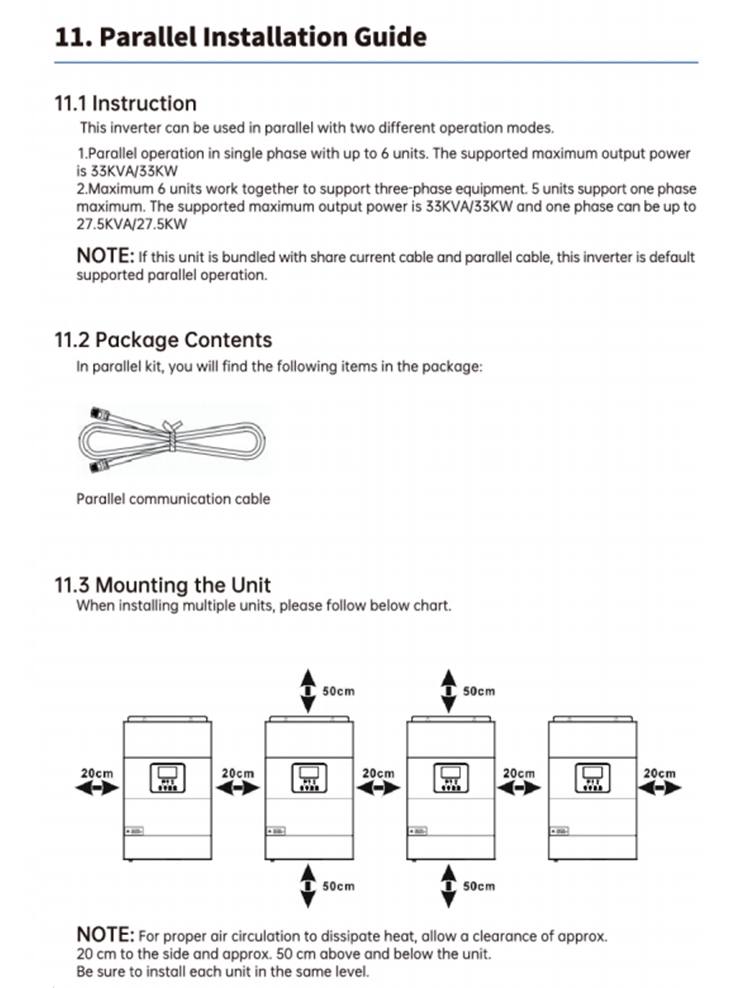 11. Parallel Installation Guide

11.1 Instruction

This inverter can be used in parallel with two different operation modes.

1.Parallel operation in single phase with up to 6 units. The supported maximum output power is 33KVA/33KW
2.Maximum 6 units work together to support three-phase equipment. 5 units support one phase maximum. The supported maximum output power is 33KVA/33KW and one phase can be up to 27.5KVA/27.5KW

NOTE: If this unit is bundled with share current cable and parallel cable, this inverter is default supported parallel operation.

11.2 Package Contents

In parallel kit, you will find the following items in the package:

Parallel communication cable

11.3 Mounting the Unit

When installing multiple units, please follow below chart.

50cm

50cm

20cm

20cm

20cm

20cm

20cm

50cm

50cm

NOTE: For proper air circulation to dissipate heat, allow a clearance of approx. 20 cm to the side and approx. 50 cm above and below the unit.
Be sure to install each unit in the same level.